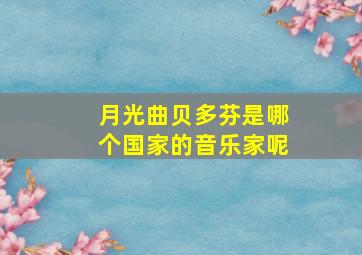 月光曲贝多芬是哪个国家的音乐家呢